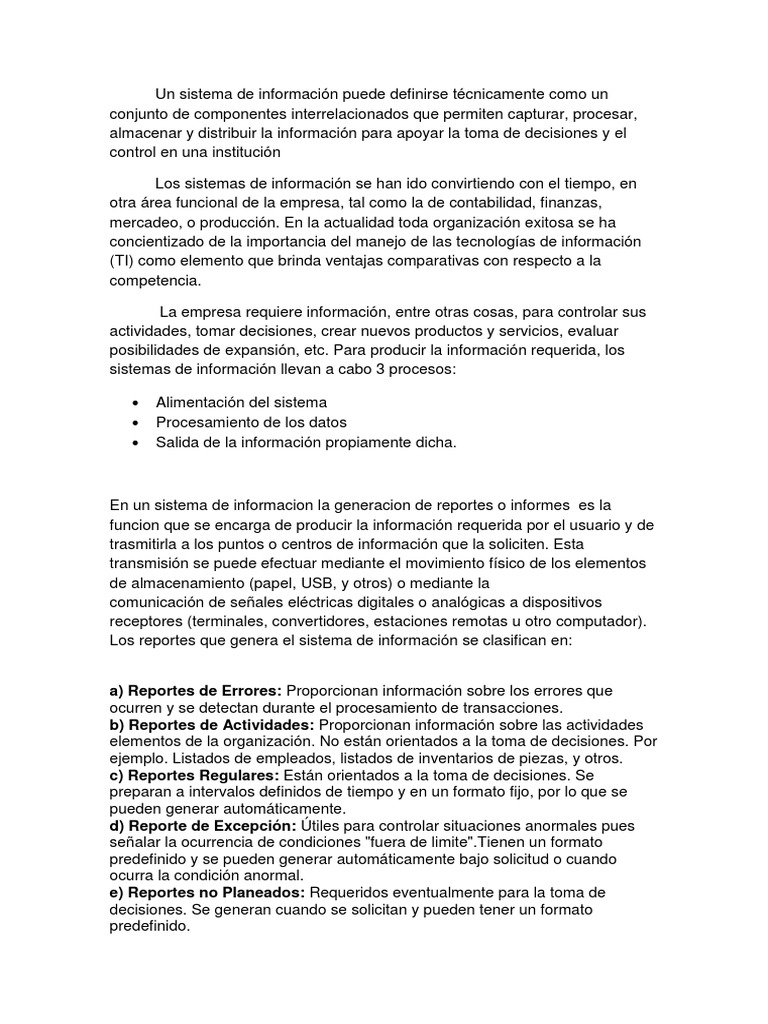 Un sistema de información puede definirse técnicamente como un conjunto de componentes interrelacionados que permiten capturar, procesar, almacenar y distribuir la información para apoyar la toma de decisiones y el control en una institución

Los sistemas de información se han ido convirtiendo con el tiempo, en otra área funcional de la empresa, tal como la de contabilidad, finanzas, mercadeo, o producción. En la actualidad toda organización exitosa se ha concientizado de la importancia del manejo de las tecnologías de información (TI) como elemento que brinda ventajas comparativas con respecto a la competencia.

La empresa requiere información, entre otras cosas, para controlar sus actividades, tomar decisiones, crear nuevos productos y servicios, evaluar posibilidades de expansión, etc. Para producir la información requerida, los sistemas de información llevan a cabo 3 procesos:

• Alimentación del sistema
• Procesamiento de los datos
• Salida de la información propiamente dicha.

En un sistema de informacion la generacion de reportes o informes es la funcion que se encarga de producir la información requerida por el usuario y de trasmitirla a los puntos o centros de información que la soliciten. Esta transmisión se puede efectuar mediante el movimiento físico de los elementos de almacenamiento (papel, USB, y otros) o mediante la comunicación de señales eléctricas digitales o analógicas a dispositivos receptores (terminales, convertidores, estaciones remotas u otro computador). Los reportes que genera el sistema de información se clasifican en:

a) Reportes de Errores: Proporcionan información sobre los errores que ocurren y se detectan durante el procesamiento de transacciones.
b) Reportes de Actividades: Proporcionan información sobre las actividades elementos de la organización. No están orientados a la toma de decisiones. Por ejemplo. Listados de empleados, listados de inventarios de piezas, y otros.
c) Reportes Regulares: Están orientados a la toma de decisiones. Se preparan a intervalos definidos de tiempo y en un formato fijo, por lo que se pueden generar automáticamente.
d) Reporte de Excepción: Útiles para controlar situaciones anormales pues señalar la ocurrencia de condiciones "fuera de limite".Tienen un formato predefinido y se pueden generar automáticamente bajo solicitud o cuando ocurra la condición anormal.
e) Reportes no Planeados: Requeridos eventualmente para la toma de decisiones. Se generan cuando se solicitan y pueden tener un formato predefinido.